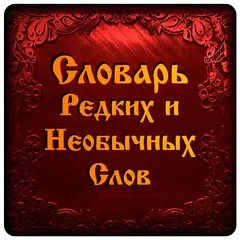 Словарь Редких и Необычных Слов